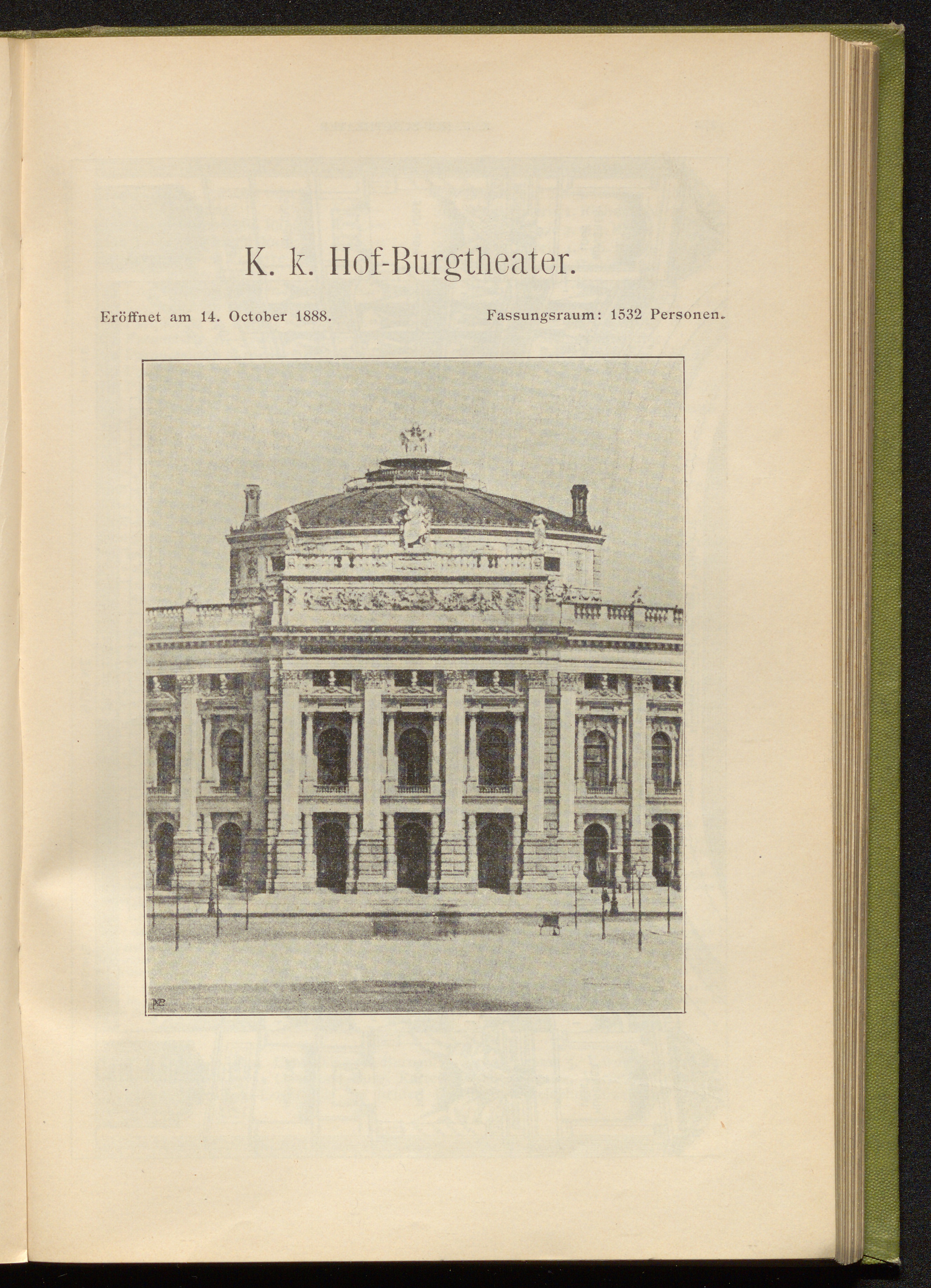 K. k. Hof-Burgtheater.

Eröffnet am 14. October 1888.

Fassungsraum: 1532 Personen.